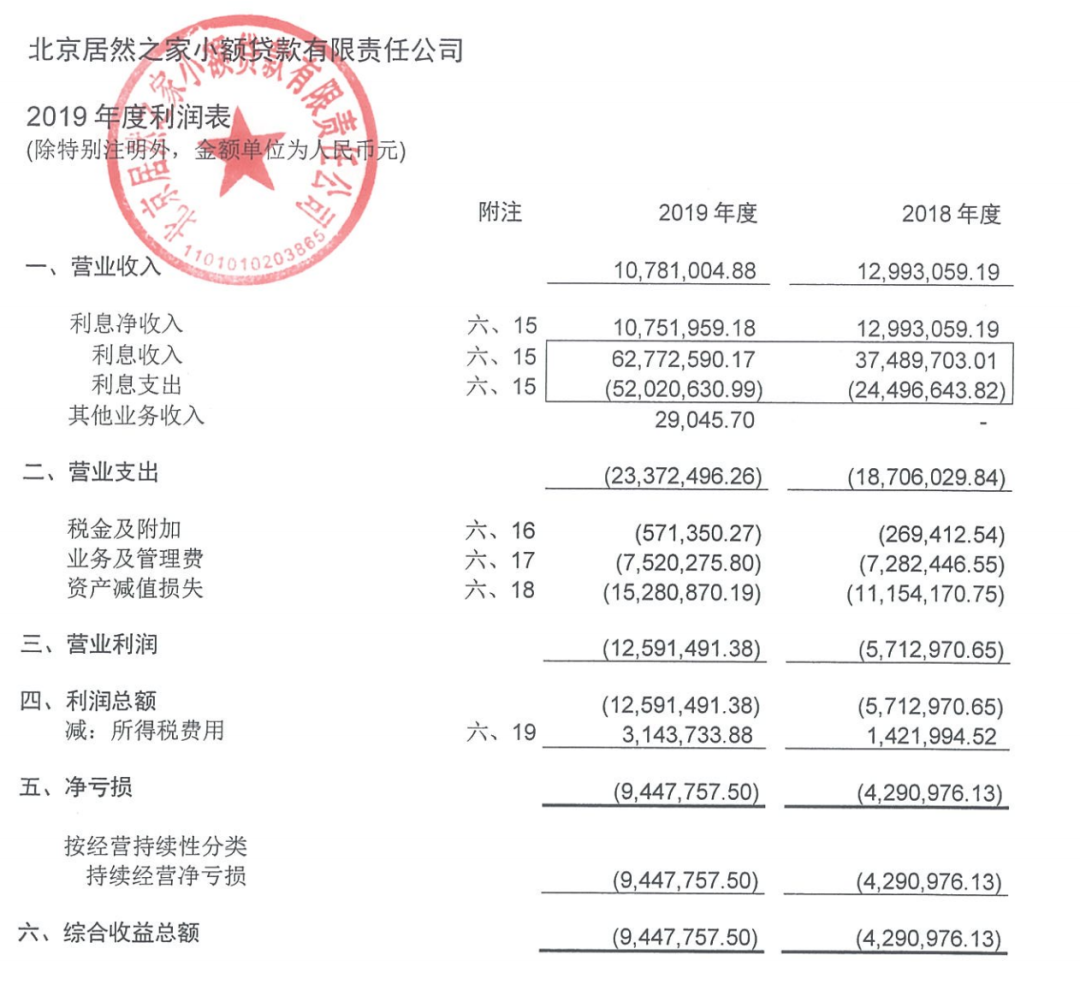 北京居然之家小额贷款有限责任公司

2019 年度利润表
(除特别注明外，金额单位为人民币元)

北京居然之家小额贷款有限责任公司
1101010203865

| | 附注 | 2019 年度 | 2018 年度 |
|---|---|---|---|
| 一、营业收入 | | 10,781,004.88 | 12,993,059.19 |
| 利息净收入 | 六、15 | 10,751,959.18 | 12,993,059.19 |
| 利息收入 | 六、15 | 62,772,590.17 | 37,489,703.01 |
| 利息支出 | 六、15 | (52,020,630.99) | (24,496,643.82) |
| 其他业务收入 | | 29,045.70 | - |
| 二、营业支出 | | (23,372,496.26) | (18,706,029.84) |
| 税金及附加 | 六、16 | (571,350.27) | (269,412.54) |
| 业务及管理费 | 六、17 | (7,520,275.80) | (7,282,446.55) |
| 资产减值损失 | 六、18 | (15,280,870.19) | (11,154,170.75) |
| 三、营业利润 | | (12,591,491.38) | (5,712,970.65) |
| 四、利润总额 | | (12,591,491.38) | (5,712,970.65) |
| 减：所得税费用 | 六、19 | 3,143,733.88 | 1,421,994.52 |
| 五、净亏损 | | (9,447,757.50) | (4,290,976.13) |
| 按经营持续性分类 | | | |
| 持续经营净亏损 | | (9,447,757.50) | (4,290,976.13) |
| 六、综合收益总额 | | (9,447,757.50) | (4,290,976.13) |